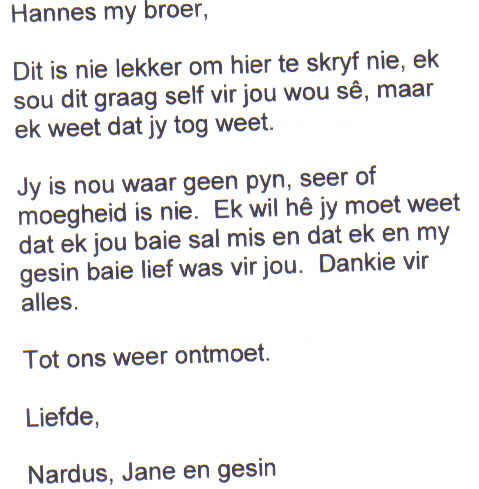 Hannes my broer,

Dit is nie lekker om hier te skryf nie, ek sou dit graag self vir jou wou sê, maar ek weet dat jy tog weet.

Jy is nou waar geen pyn, seer of moegheid is nie. Ek wil hê jy moet weet dat ek jou baie sal mis en dat ek en my gesin baie lief was vir jou. Dankie vir alles.

Tot ons weer ontmoet.

Liefde,

Nardus, Jane en gesin